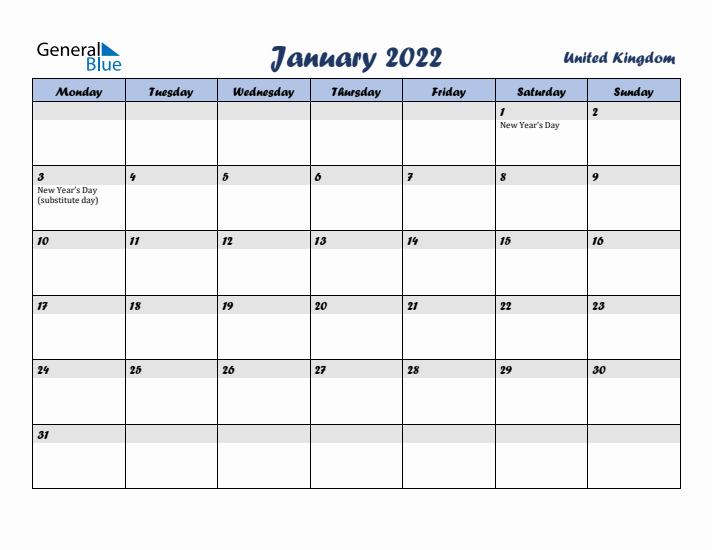 General Blue

January 2022

United Kingdom

| Monday | Tuesday | Wednesday | Thursday | Friday | Saturday | Sunday |
|---|---|---|---|---|---|---|
| | | | | | 1 New Year's Day | 2 |
| 3 New Year's Day (substitute day) | 4 | 5 | 6 | 7 | 8 | 9 |
| 10 | 11 | 12 | 13 | 14 | 15 | 16 |
| 17 | 18 | 19 | 20 | 21 | 22 | 23 |
| 24 | 25 | 26 | 27 | 28 | 29 | 30 |
| 31 | | | | | | |